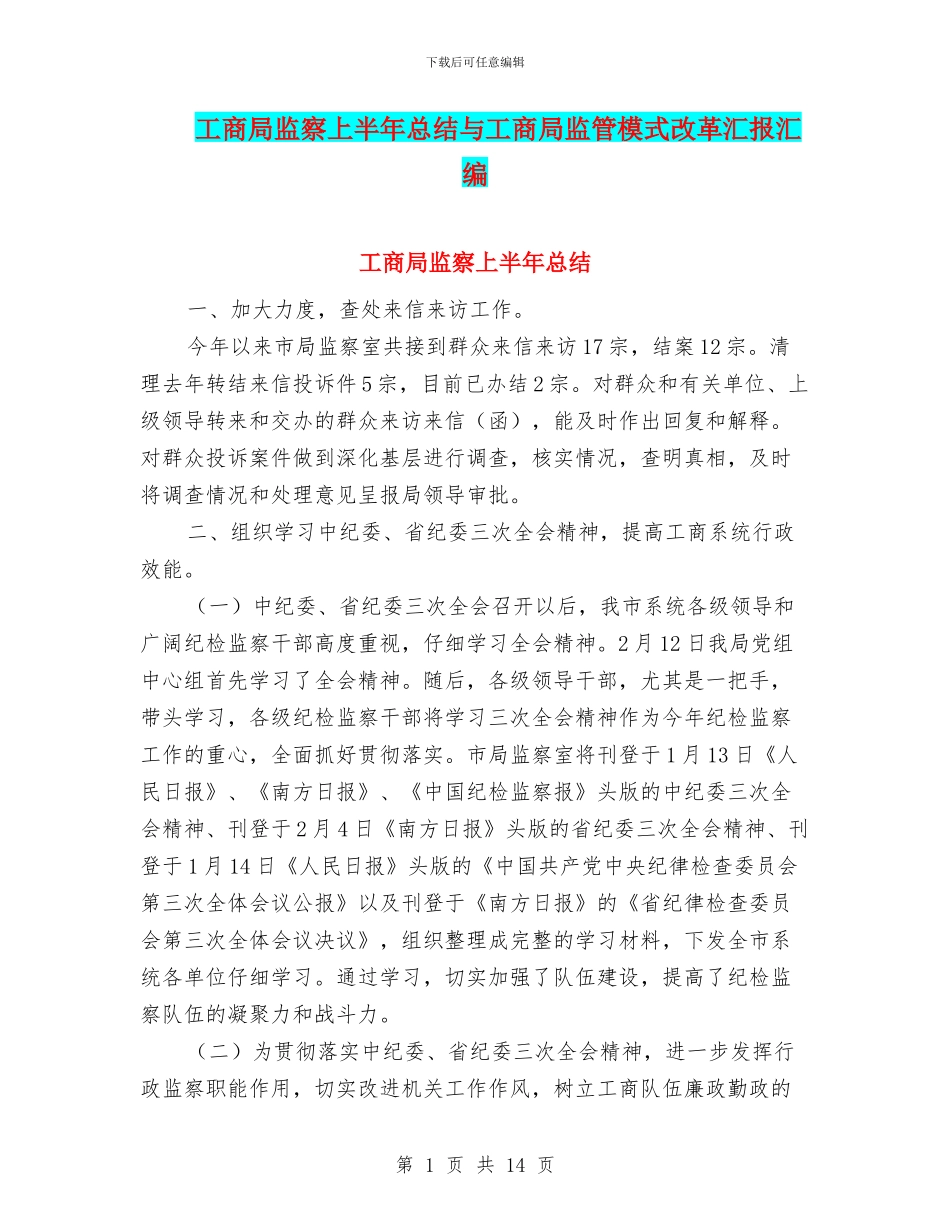 下载后可任意编辑

工商局监察上半年总结与工商局监管模式改革汇报汇编

工商局监察上半年总结

一、加大力度，查处来信来访工作。

今年以来市局监察室共接到群众来信来访17宗，结案12宗。清理去年转结来信投诉件5宗，目前已办结2宗。对群众和有关单位、上级领导转来和交办的群众来访来信（函），能及时作出回复和解释。对群众投诉案件做到深化基层进行调查，核实情况，查明真相，及时将调查情况和处理意见呈报局领导审批。

二、组织学习中纪委、省纪委三次全会精神，提高工商系统行政效能。

（一）中纪委、省纪委三次全会召开以后，我市系统各级领导和广阔纪检监察干部高度重视，仔细学习全会精神。2月12日我局党组中心组首先学习了全会精神。随后，各级领导干部，尤其是一把手，带头学习，各级纪检监察干部将学习三次全会精神作为今年纪检监察工作的重心，全面抓好贯彻落实。市局监察室将刊登于1月13日《人民日报》、《南方日报》、《中国纪检监察报》头版的中纪委三次全会精神、刊登于2月4日《南方日报》头版的省纪委三次全会精神、刊登于1月14日《人民日报》头版的《中国共产党中央纪律检查委员会第三次全体会议公报》以及刊登于《南方日报》的《省纪律检查委员会第三次全体会议决议》，组织整理成完整的学习材料，下发全市系统各单位仔细学习。通过学习，切实加强了队伍建设，提高了纪检监察队伍的凝聚力和战斗力。

（二）为贯彻落实中纪委、省纪委三次全会精神，进一步发挥行政监察职能作用，切实改进机关工作作风，树立工商队伍廉政勤政的

第 1 页 共 14 页